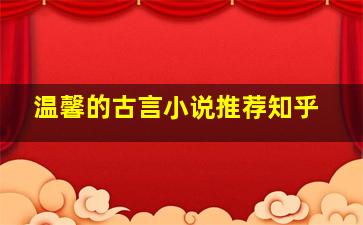 温馨的古言小说推荐知乎